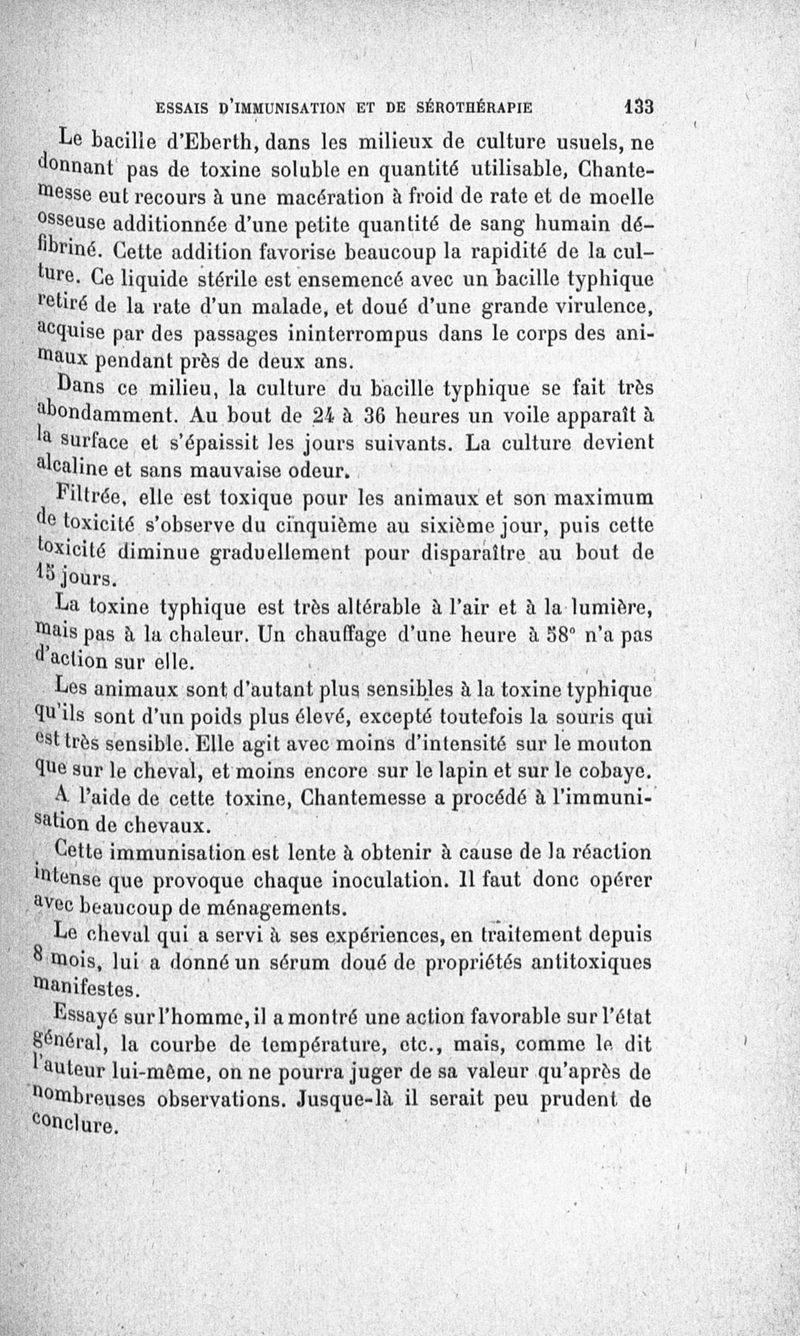 ESSAIS D'IMMUNISATION ET DE SÉROTHÉRAPIE 133

Le bacille d'Eberth, dans les milieux de culture usuels, ne donnant pas de toxine soluble en quantité utilisable, Chantemesse eut recours à une macération à froid de rate et de moelle osseuse additionnée d'une petite quantité de sang humain défibriné. Cette addition favorise beaucoup la rapidité de la culture. Ce liquide stérile est ensemencé avec un bacille typhique retiré de la rate d'un malade, et doué d'une grande virulence, acquise par des passages ininterrompus dans le corps des animaux pendant près de deux ans.

Dans ce milieu, la culture du bacille typhique se fait très abondamment. Au bout de 24 à 36 heures un voile apparaît à la surface et s'épaissit les jours suivants. La culture devient alcaline et sans mauvaise odeur.

Filtrée, elle est toxique pour les animaux et son maximum de toxicité s'observe du cinquième au sixième jour, puis cette toxicité diminue graduellement pour disparaître au bout de 15 jours.

La toxine typhique est très altérable à l'air et à la lumière, mais pas à la chaleur. Un chauffage d'une heure à 58° n'a pas d'action sur elle.

Les animaux sont d'autant plus sensibles à la toxine typhique qu'ils sont d'un poids plus élevé, excepté toutefois la souris qui est très sensible. Elle agit avec moins d'intensité sur le mouton que sur le cheval, et moins encore sur le lapin et sur le cobaye.

A l'aide de cette toxine, Chantemesse a procédé à l'immunisation de chevaux.

Cette immunisation est lente à obtenir à cause de la réaction intense que provoque chaque inoculation. Il faut donc opérer avec beaucoup de ménagements.

Le cheval qui a servi à ses expériences, en traitement depuis 8 mois, lui a donné un sérum doué de propriétés antitoxiques manifestes.

Essayé sur l'homme, il a montré une action favorable sur l'état général, la courbe de température, etc., mais, comme le dit l'auteur lui-même, on ne pourra juger de sa valeur qu'après de nombreuses observations. Jusque-là il serait peu prudent de conclure.